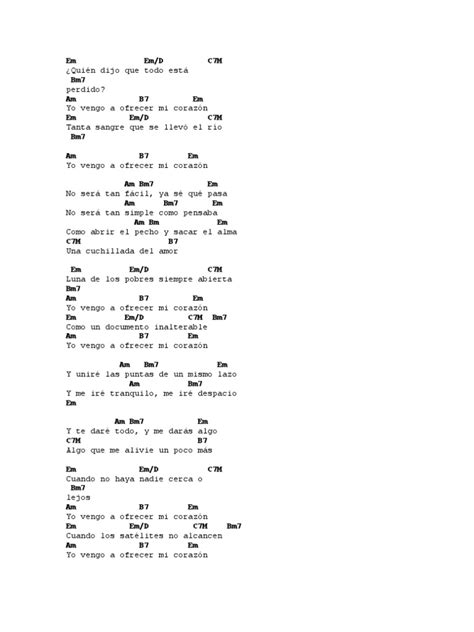 Em Em/D C7M
¿Quién dijo que todo está
Bm7
perdido?
Am B7 Em
Yo vengo a ofrecer mi corazón
Em Em/D C7M
Tanta sangre que se llevó el río
Bm7

Am B7 Em
Yo vengo a ofrecer mi corazón

Am Bm7 Em
No será tan fácil, ya sé qué pasa
Am Bm7 Em
No será tan simple como pensaba
Am Bm Em
Como abrir el pecho y sacar el alma
C7M B7
Una cuchillada del amor

Em Em/D C7M
Luna de los pobres siempre abierta
Bm7
Am B7 Em
Yo vengo a ofrecer mi corazón
Em Em/D C7M Bm7
Como un documento inalterable
Am B7 Em
Yo vengo a ofrecer mi corazón

Am Bm7 Em
Y uniré las puntas de un mismo lazo
Am Bm7
Y me iré tranquilo, me iré despacio
Em

Am Bm7 Em
Y te daré todo, y me darás algo
C7M B7
Algo que me alivie un poco más

Em Em/D C7M
Cuando no haya nadie cerca o
Bm7
lejos
Am B7 Em
Yo vengo a ofrecer mi corazón
Em Em/D C7M Bm7
Cuando los satélites no alcancen
Am B7 Em
Yo vengo a ofrecer mi corazón